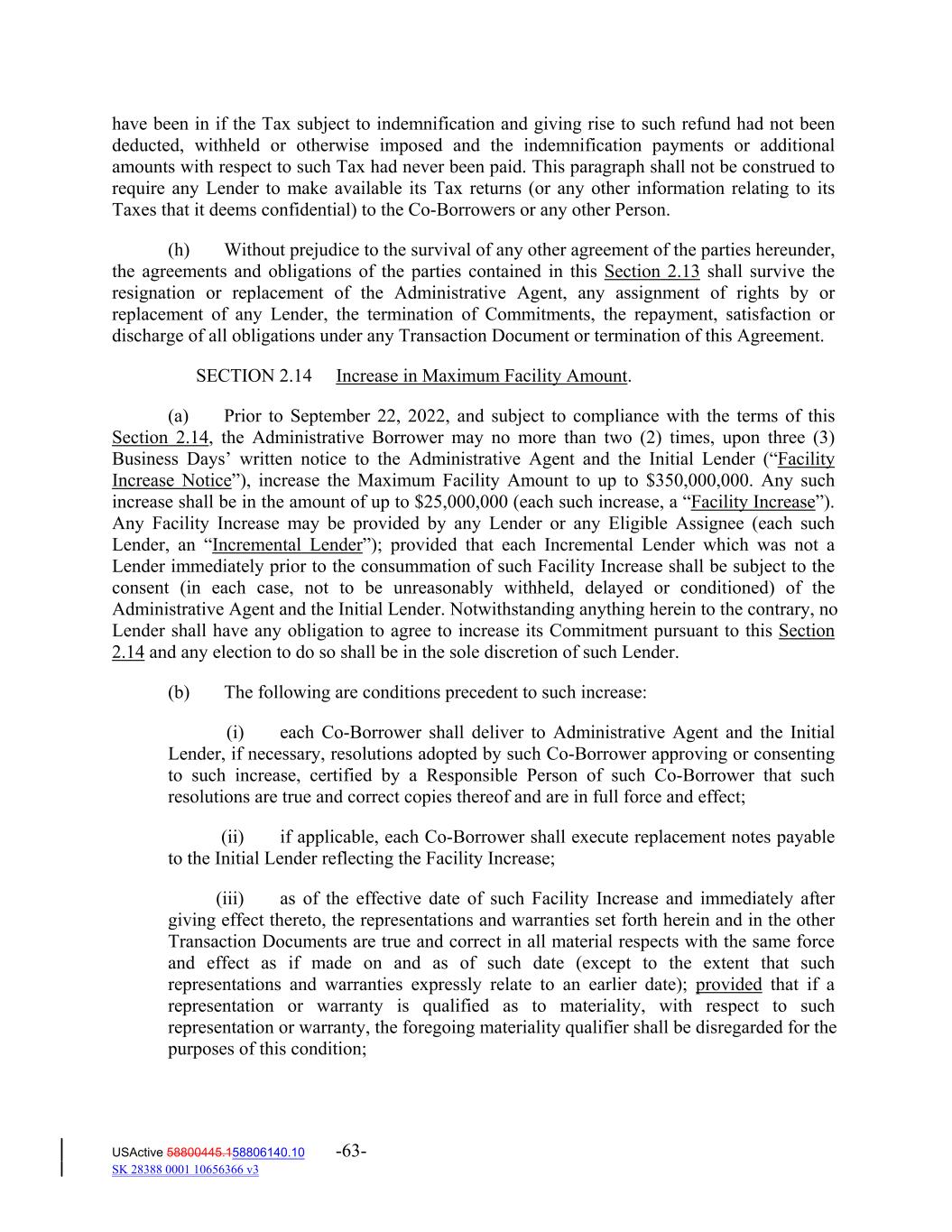 have been in if the Tax subject to indemnification and giving rise to such refund had not been deducted, withheld or otherwise imposed and the indemnification payments or additional amounts with respect to such Tax had never been paid. This paragraph shall not be construed to require any Lender to make available its Tax returns (or any other information relating to its Taxes that it deems confidential) to the Co-Borrowers or any other Person.

(h) Without prejudice to the survival of any other agreement of the parties hereunder, the agreements and obligations of the parties contained in this Section 2.13 shall survive the resignation or replacement of the Administrative Agent, any assignment of rights by or replacement of any Lender, the termination of Commitments, the repayment, satisfaction or discharge of all obligations under any Transaction Document or termination of this Agreement.

SECTION 2.14 Increase in Maximum Facility Amount.

(a) Prior to September 22, 2022, and subject to compliance with the terms of this Section 2.14, the Administrative Borrower may no more than two (2) times, upon three (3) Business Days' written notice to the Administrative Agent and the Initial Lender ("Facility Increase Notice"), increase the Maximum Facility Amount to up to $350,000,000. Any such increase shall be in the amount of up to $25,000,000 (each such increase, a "Facility Increase"). Any Facility Increase may be provided by any Lender or any Eligible Assignee (each such Lender, an "Incremental Lender"); provided that each Incremental Lender which was not a Lender immediately prior to the consummation of such Facility Increase shall be subject to the consent (in each case, not to be unreasonably withheld, delayed or conditioned) of the Administrative Agent and the Initial Lender. Notwithstanding anything herein to the contrary, no Lender shall have any obligation to agree to increase its Commitment pursuant to this Section 2.14 and any election to do so shall be in the sole discretion of such Lender.

(b) The following are conditions precedent to such increase:

(i) each Co-Borrower shall deliver to Administrative Agent and the Initial Lender, if necessary, resolutions adopted by such Co-Borrower approving or consenting to such increase, certified by a Responsible Person of such Co-Borrower that such resolutions are true and correct copies thereof and are in full force and effect;

(ii) if applicable, each Co-Borrower shall execute replacement notes payable to the Initial Lender reflecting the Facility Increase;

(iii) as of the effective date of such Facility Increase and immediately after giving effect thereto, the representations and warranties set forth herein and in the other Transaction Documents are true and correct in all material respects with the same force and effect as if made on and as of such date (except to the extent that such representations and warranties expressly relate to an earlier date); provided that if a representation or warranty is qualified as to materiality, with respect to such representation or warranty, the foregoing materiality qualifier shall be disregarded for the purposes of this condition;

USActive 58800445.158806140.10 -63-
SK 28388 0001 10656366 v3